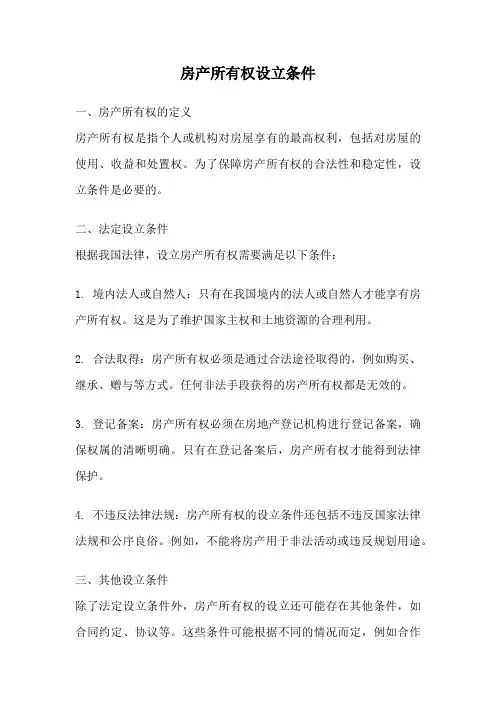 房产所有权设立条件

一、房产所有权的定义

房产所有权是指个人或机构对房屋享有的最高权利，包括对房屋的使用、收益和处置权。为了保障房产所有权的合法性和稳定性，设立条件是必要的。

二、法定设立条件

根据我国法律，设立房产所有权需要满足以下条件：

1. 境内法人或自然人：只有在我国境内的法人或自然人才能享有房产所有权。这是为了维护国家主权和土地资源的合理利用。

2. 合法取得：房产所有权必须是通过合法途径取得的，例如购买、继承、赠与等方式。任何非法手段获得的房产所有权都是无效的。

3. 登记备案：房产所有权必须在房地产登记机构进行登记备案，确保权属的清晰明确。只有在登记备案后，房产所有权才能得到法律保护。

4. 不违反法律法规：房产所有权的设立条件还包括不违反国家法律法规和公序良俗。例如，不能将房产用于非法活动或违反规划用途。

三、其他设立条件

除了法定设立条件外，房产所有权的设立还可能存在其他条件，如合同约定、协议等。这些条件可能根据不同的情况而定，例如合作